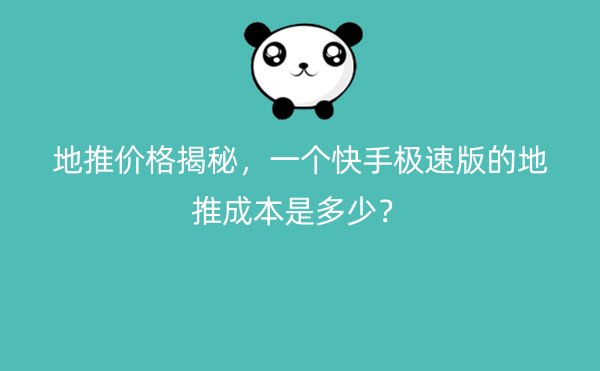 地推价格揭秘，一个快手极速版的地推成本是多少？